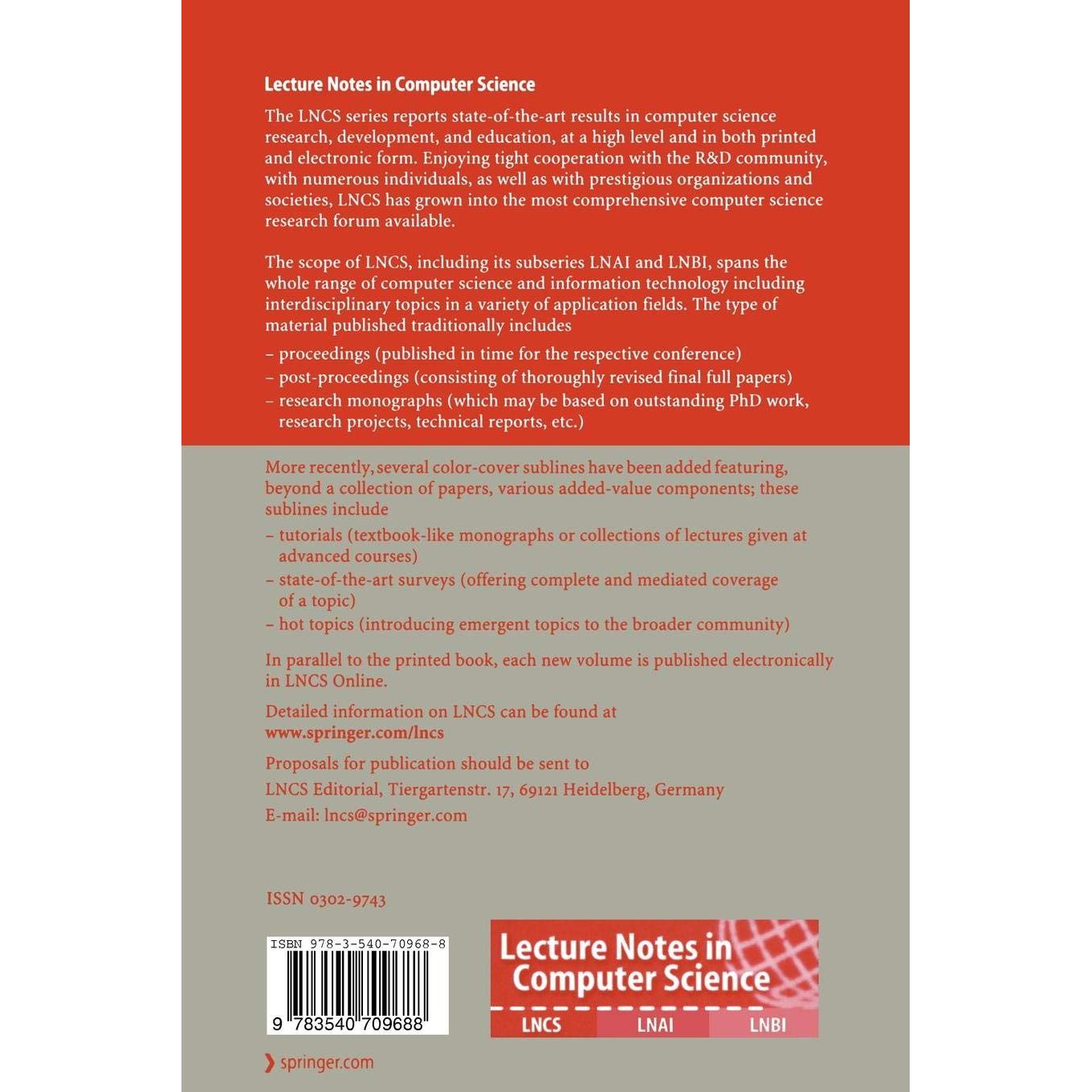 Lecture Notes in Computer Science

The LNCS series reports state-of-the-art results in computer science research, development, and education, at a high level and in both printed and electronic form. Enjoying tight cooperation with the R&D community, with numerous individuals, as well as with prestigious organizations and societies, LNCS has grown into the most comprehensive computer science research forum available.

The scope of LNCS, including its subseries LNAI and LNBI, spans the whole range of computer science and information technology including interdisciplinary topics in a variety of application fields. The type of material published traditionally includes

– proceedings (published in time for the respective conference)
– post-proceedings (consisting of thoroughly revised final full papers)
– research monographs (which may be based on outstanding PhD work, research projects, technical reports, etc.)

More recently, several color-cover sublines have been added featuring, beyond a collection of papers, various added-value components; these sublines include

– tutorials (textbook-like monographs or collections of lectures given at advanced courses)
– state-of-the-art surveys (offering complete and mediated coverage of a topic)
– hot topics (introducing emergent topics to the broader community)

In parallel to the printed book, each new volume is published electronically in LNCS Online.

Detailed information on LNCS can be found at
www.springer.com/lncs

Proposals for publication should be sent to
LNCS Editorial, Tiergartenstr. 17, 69121 Heidelberg, Germany
E-mail: lncs@springer.com

ISSN 0302-9743

ISBN 978-3-540-70968-8

9 783540 709688

Lecture Notes in Computer Science

LNCS LNAI LNBI

springer.com